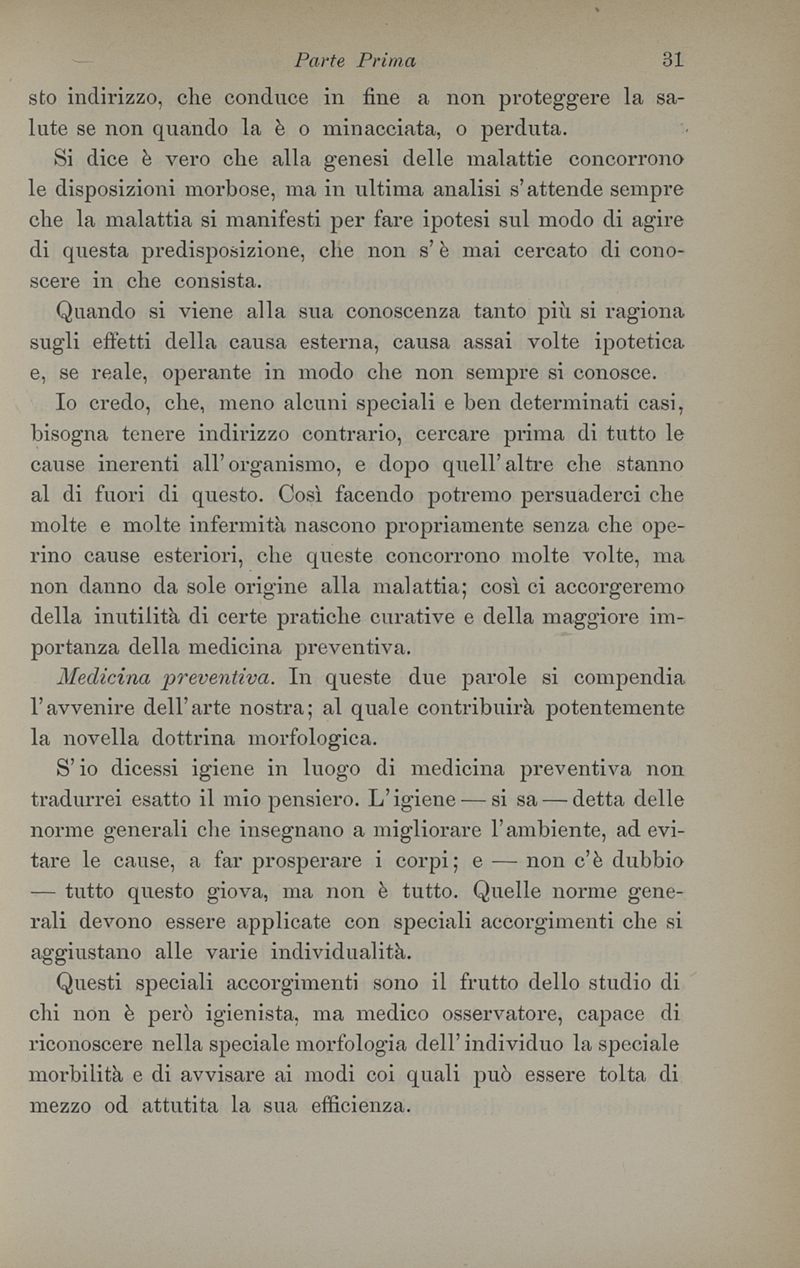 — Parte Prima 31

sto indirizzo, che conduce in fine a non proteggere la salute se non quando la è o minacciata, o perduta.

Si dice è vero che alla genesi delle malattie concorrono le disposizioni morbose, ma in ultima analisi s'attende sempre che la malattia si manifesti per fare ipotesi sul modo di agire di questa predisposizione, che non s'è mai cercato di conoscere in che consista.

Quando si viene alla sua conoscenza tanto più si ragiona sugli effetti della causa esterna, causa assai volte ipotetica e, se reale, operante in modo che non sempre si conosce.

Io credo, che, meno alcuni speciali e ben determinati casi, bisogna tenere indirizzo contrario, cercare prima di tutto le cause inerenti all'organismo, e dopo quell'altre che stanno al di fuori di questo. Così facendo potremo persuaderci che molte e molte infermità nascono propriamente senza che operino cause esteriori, che queste concorrono molte volte, ma non danno da sole origine alla malattia; così ci accorgeremo della inutilità di certe pratiche curative e della maggiore importanza della medicina preventiva.

Medicina preventiva. In queste due parole si compendia l'avvenire dell'arte nostra; al quale contribuirà potentemente la novella dottrina morfologica.

S'io dicessi igiene in luogo di medicina preventiva non tradurrei esatto il mio pensiero. L'igiene — si sa — detta delle norme generali che insegnano a migliorare l'ambiente, ad evitare le cause, a far prosperare i corpi; e — non c'è dubbio — tutto questo giova, ma non è tutto. Quelle norme generali devono essere applicate con speciali accorgimenti che si aggiustano alle varie individualità.

Questi speciali accorgimenti sono il frutto dello studio di chi non è però igienista, ma medico osservatore, capace di riconoscere nella speciale morfologia dell'individuo la speciale morbilità e di avvisare ai modi coi quali può essere tolta di mezzo od attutita la sua efficienza.